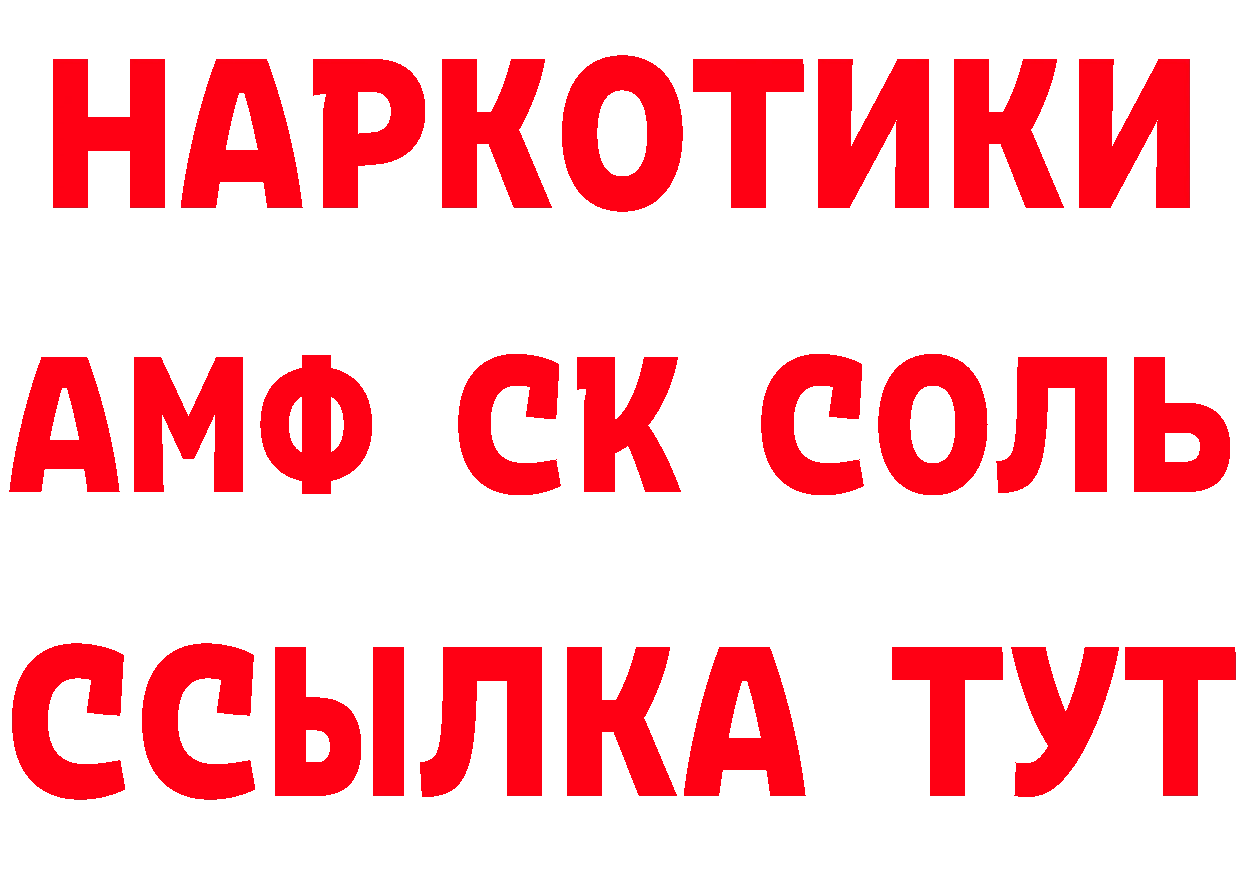 НАРКОТИКИ

АМФ СК СОЛЬ

ССЫЛКА ТУТ